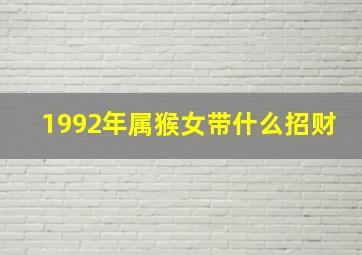 1992年属猴女带什么招财